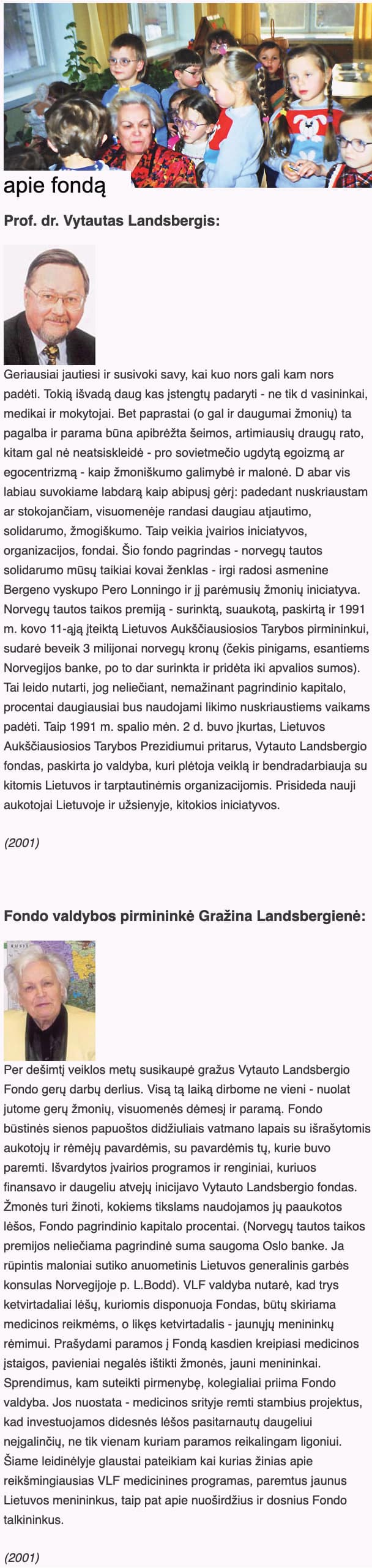 apie fondą

Prof. dr. Vytautas Landsbergis:

Geriausiai jautiesi ir susivoki savy, kai kuo nors gali kam nors padėti. Tokią išvadą daug kas įstengtų padaryti - ne tik d vasininkai, medikai ir mokytojai. Bet paprastai (o gal ir daugumai žmonių) ta pagalba ir parama būna apibrėžta šeimos, artimiausių draugų rato, kitam gal nė neatsiskleidė - pro sovietmečio ugdytą egoizmą ar egocentrizmą - kaip žmoniškumo galimybė ir malonė. D abar vis labiau suvokiame labdarą kaip abipusį gėrį: padedant nuskriaustam ar stokojančiam, visuomenėje randasi daugiau atjautimo, solidarumo, žmogiškumo. Taip veikia įvairios iniciatyvos, organizacijos, fondai. Šio fondo pagrindas - norvegų tautos solidarumo mūsų taikiai kovai ženklas - irgi radosi asmenine Bergeno vyskupo Pero Lonningo ir jį parėmusių žmonių iniciatyva. Norvegų tautos taikos premiją - surinktą, suaukotą, paskirtą ir 1991 m. kovo 11-ąją įteiktą Lietuvos Aukščiausiosios Tarybos pirmininkui, sudarė beveik 3 milijonai norvegų kronų (čekis pinigams, esantiems Norvegijos banke, po to dar surinkta ir pridėta iki apvalios sumos). Tai leido nutarti, jog neliečiant, nemažinant pagrindinio kapitalo, procentai daugiausiai bus naudojami likimo nuskriaustiems vaikams padėti. Taip 1991 m. spalio mėn. 2 d. buvo įkurtas, Lietuvos Aukščiausiosios Tarybos Prezidiumui pritarus, Vytauto Landsbergio fondas, paskirta jo valdyba, kuri plėtoja veiklą ir bendradarbiauja su kitomis Lietuvos ir tarptautinėmis organizacijomis. Prisideda nauji aukotojai Lietuvoje ir užsienyje, kitokios iniciatyvos.

(2001)

Fondo valdybos pirmininkė Gražina Landsbergienė:

Per dešimtį veiklos metų susikaupė gražus Vytauto Landsbergio Fondo gerų darbų derlius. Visą tą laiką dirbome ne vieni - nuolat jutome gerų žmonių, visuomenės dėmesį ir paramą. Fondo būstinės sienos papuoštos didžiuliais vatmano lapais su išrašytomis aukotojų ir rėmėjų pavardėmis, su pavardėmis tų, kurie buvo paremti. Išvardytos įvairios programos ir renginiai, kuriuos finansavo ir daugeliu atvejų inicijavo Vytauto Landsbergio fondas. Žmonės turi žinoti, kokiems tikslams naudojamos jų paaukotos lėšos, Fondo pagrindinio kapitalo procentai. (Norvegų tautos taikos premijos neliečiama pagrindinė suma saugoma Oslo banke. Ja rūpintis maloniai sutiko anuometinis Lietuvos generalinis garbės konsulas Norvegijoje p. L.Bodd). VLF valdyba nutarė, kad trys ketvirtadaliai lėšų, kuriomis disponuoja Fondas, būtų skiriama medicinos reikmėms, o likęs ketvirtadalis - jaunųjų menininkų rėmimui. Prašydami paramos į Fondą kasdien kreipiasi medicinos įstaigos, pavieniai negalės ištikti žmonės, jauni menininkai. Sprendimus, kam suteikti pirmenybę, kolegialiai priima Fondo valdyba. Jos nuostata - medicinos srityje remti stambius projektus, kad investuojamos didesnės lėšos pasitarnautų daugeliui neįgalinčių, ne tik vienam kuriam paramos reikalingam ligoniui. Šiame leidinėlyje glaustai pateikiam kai kurias žinias apie reikšmingiausias VLF medicinines programas, paremtus jaunus Lietuvos menininkus, taip pat apie nuoširdžius ir dosnius Fondo talkininkus.

(2001)